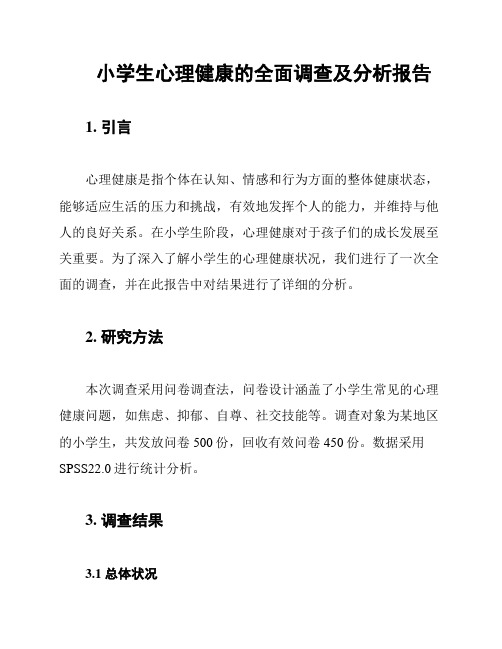 小学生心理健康的全面调查及分析报告

1. 引言

心理健康是指个体在认知、情感和行为方面的整体健康状态，能够适应生活的压力和挑战，有效地发挥个人的能力，并维持与他人的良好关系。在小学生阶段，心理健康对于孩子们的成长发展至关重要。为了深入了解小学生的心理健康状况，我们进行了一次全面的调查，并在此报告中对结果进行了详细的分析。

2. 研究方法

本次调查采用问卷调查法，问卷设计涵盖了小学生常见的心理健康问题，如焦虑、抑郁、自尊、社交技能等。调查对象为某地区的小学生，共发放问卷 500 份，回收有效问卷 450 份。数据采用 SPSS22.0 进行统计分析。

3. 调查结果

3.1 总体状况